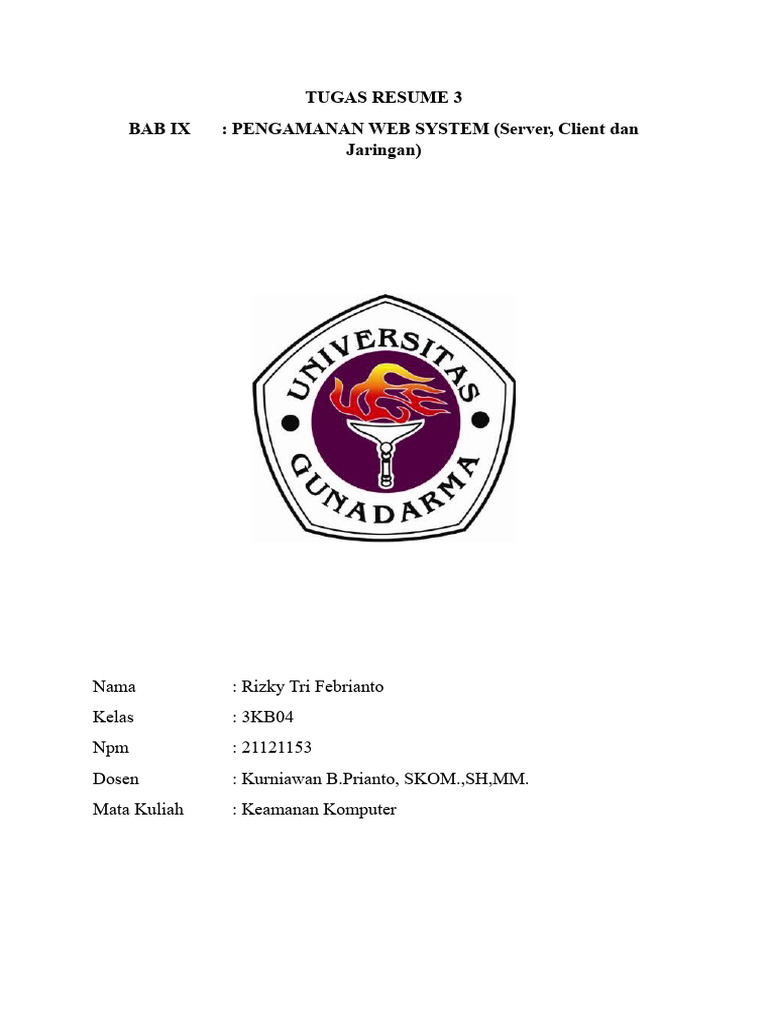 TUGAS RESUME 3

BAB IX : PENGAMANAN WEB SYSTEM (Server, Client dan Jaringan)

UNIVERSITAS
GUNADARMA

Nama : Rizky Tri Febrianto
Kelas : 3KB04
Npm : 21121153
Dosen : Kurniawan B.Prianto, SKOM.,SH,MM.
Mata Kuliah : Keamanan Komputer